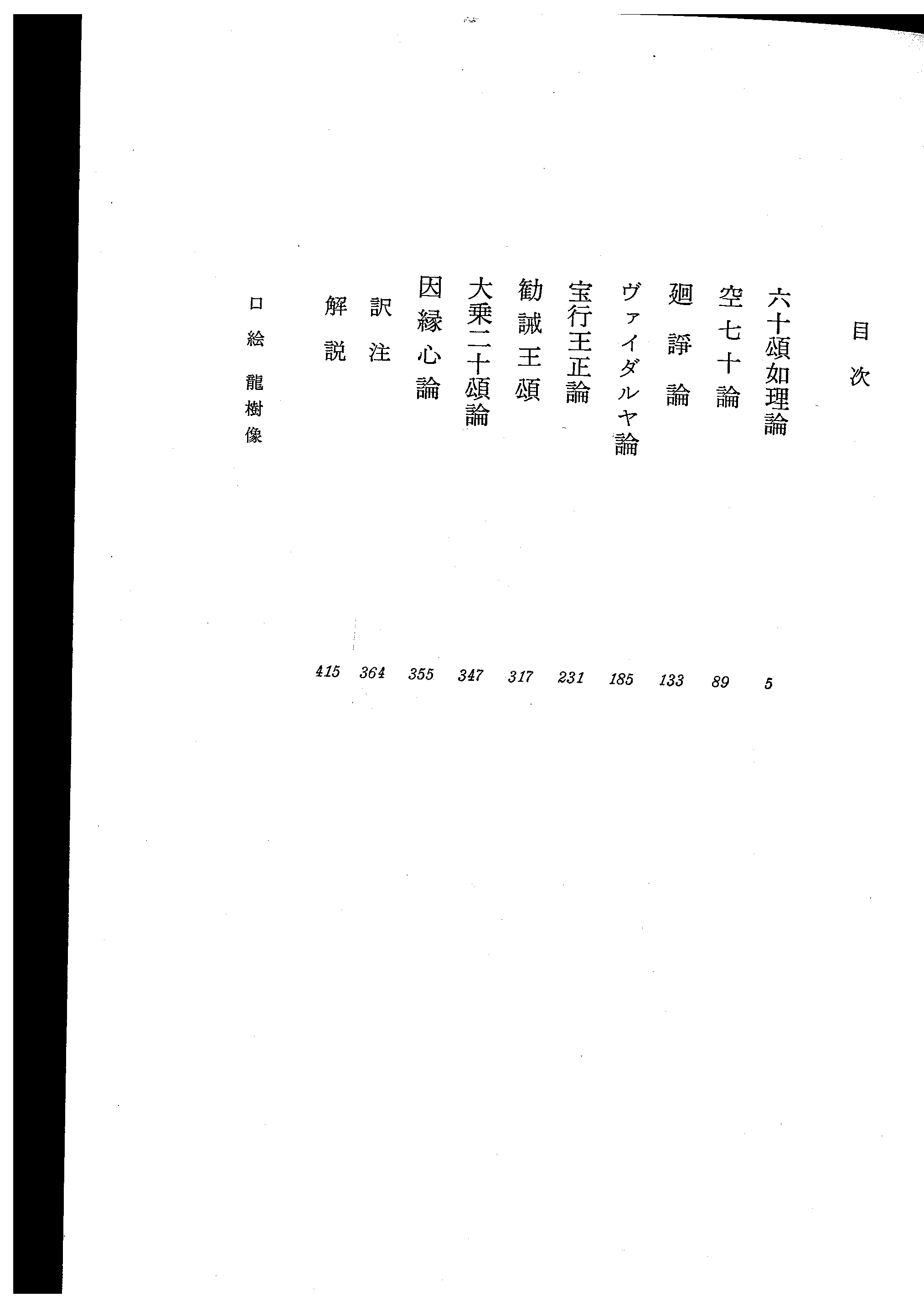 目次

六十頌如理論 5

空七十論 89

廻諍論 133

ヴァイダルヤ論 185

宝行王正論 231

勧誡王頌 317

大乗二十頌論 347

因縁心論 355

訳注 364

解説 415

口絵 龍樹像